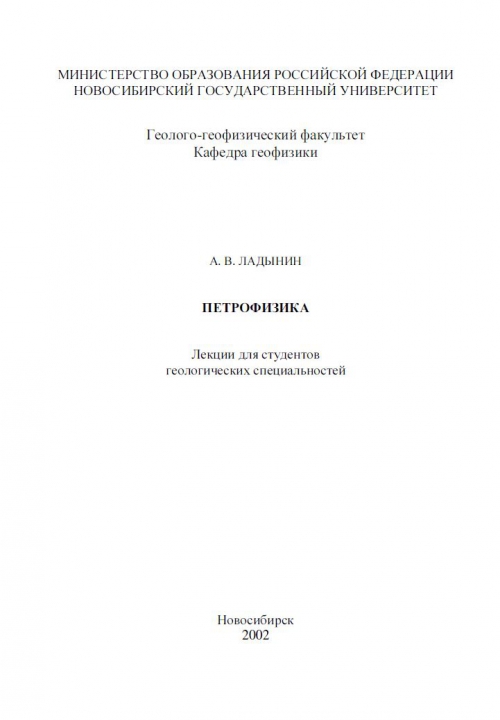 МИНИСТЕРСТВО ОБРАЗОВАНИЯ РОССИЙСКОЙ ФЕДЕРАЦИИ
НОВОСИБИРСКИЙ ГОСУДАРСТВЕННЫЙ УНИВЕРСИТЕТ

Геолого-геофизический факультет
Кафедра геофизики

А. В. ЛАДЫНИН

ПЕТРОФИЗИКА

Лекции для студентов
геологических специальностей

Новосибирск
2002